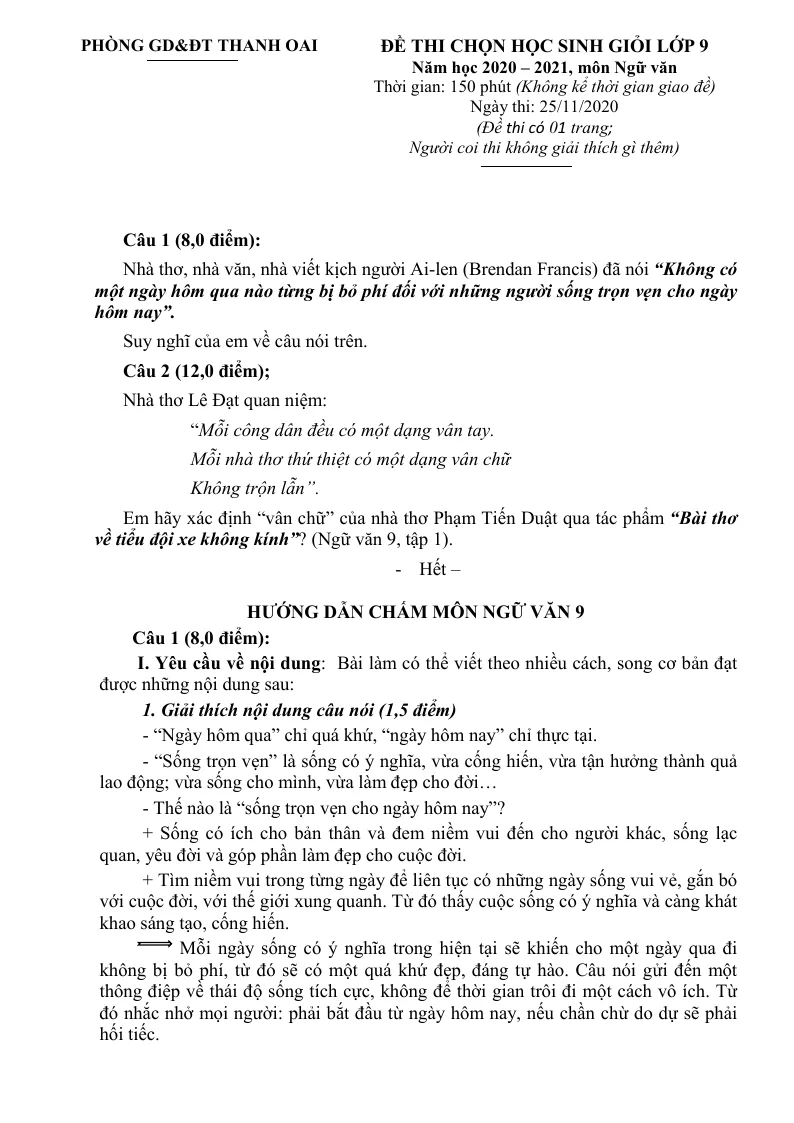 PHÒNG GD&ĐT THANH OAI

ĐỀ THI CHỌN HỌC SINH GIỎI LỚP 9
Năm học 2020 – 2021, môn Ngữ văn
Thời gian: 150 phút (Không kể thời gian giao đề)
Ngày thi: 25/11/2020
(Đề thi có 01 trang;
Người coi thi không giải thích gì thêm)

Câu 1 (8,0 điểm):

Nhà thơ, nhà văn, nhà viết kịch người Ai-len (Brendan Francis) đã nói "Không có một ngày hôm qua nào từng bị bỏ phí đối với những người sống trọn vẹn cho ngày hôm nay".

Suy nghĩ của em về câu nói trên.

Câu 2 (12,0 điểm);

Nhà thơ Lê Đạt quan niệm:

"Mỗi công dân đều có một dạng vân tay.
Mỗi nhà thơ thứ thiệt có một dạng vân chữ
Không trộn lẫn".

Em hãy xác định "vân chữ" của nhà thơ Phạm Tiến Duật qua tác phẩm "Bài thơ về tiểu đội xe không kính"? (Ngữ văn 9, tập 1).

- Hết –

HƯỚNG DẪN CHẤM MÔN NGỮ VĂN 9

Câu 1 (8,0 điểm):

I. Yêu cầu về nội dung: Bài làm có thể viết theo nhiều cách, song cơ bản đạt được những nội dung sau:

1. Giải thích nội dung câu nói (1,5 điểm)

- "Ngày hôm qua" chỉ quá khứ, "ngày hôm nay" chỉ thực tại.

- "Sống trọn vẹn" là sống có ý nghĩa, vừa cống hiến, vừa tận hưởng thành quả lao động; vừa sống cho mình, vừa làm đẹp cho đời…

- Thế nào là "sống trọn vẹn cho ngày hôm nay"?

+ Sống có ích cho bản thân và đem niềm vui đến cho người khác, sống lạc quan, yêu đời và góp phần làm đẹp cho cuộc đời.

+ Tìm niềm vui trong từng ngày để liên tục có những ngày sống vui vẻ, gắn bó với cuộc đời, với thế giới xung quanh. Từ đó thấy cuộc sống có ý nghĩa và càng khát khao sáng tạo, cống hiến.

⟹ Mỗi ngày sống có ý nghĩa trong hiện tại sẽ khiến cho một ngày qua đi không bị bỏ phí, từ đó sẽ có một quá khứ đẹp, đáng tự hào. Câu nói gửi đến một thông điệp về thái độ sống tích cực, không để thời gian trôi đi một cách vô ích. Từ đó nhắc nhở mọi người: phải bắt đầu từ ngày hôm nay, nếu chần chừ do dự sẽ phải hối tiếc.